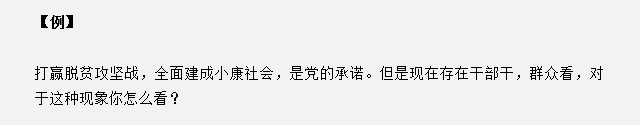 【例】

打赢脱贫攻坚战，全面建成小康社会，是党的承诺。但是现在存在干部干，群众看，对于这种现象你怎么看？